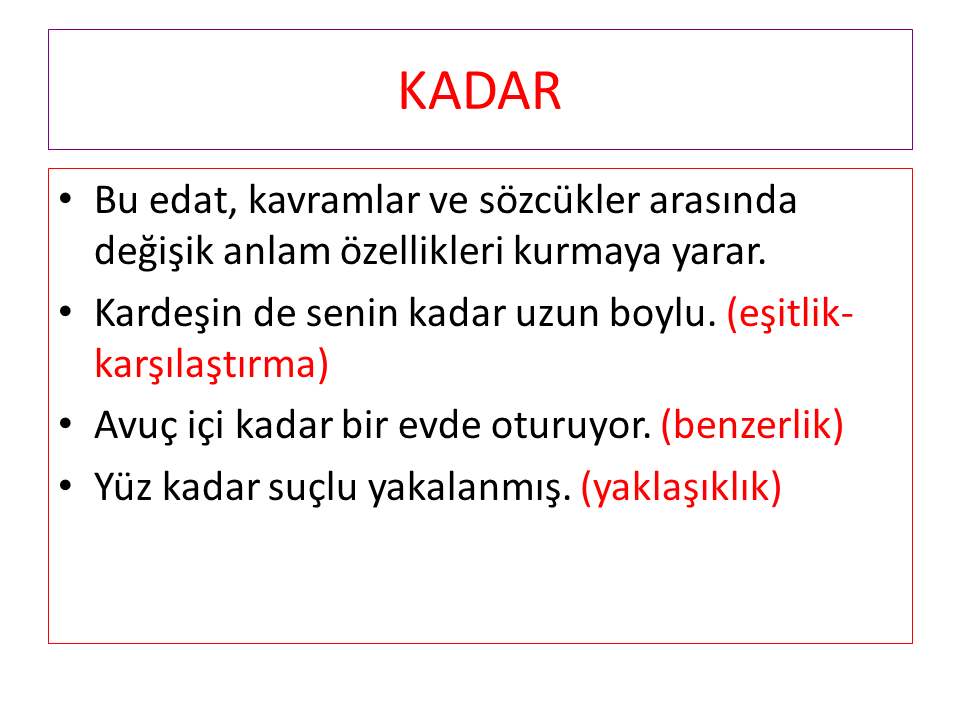 KADAR

• Bu edat, kavramlar ve sözcükler arasında değişik anlam özellikleri kurmaya yarar.
• Kardeşin de senin kadar uzun boylu. (eşitlik-karşılaştırma)
• Avuç içi kadar bir evde oturuyor. (benzerlik)
• Yüz kadar suçlu yakalanmış. (yaklaşıklık)